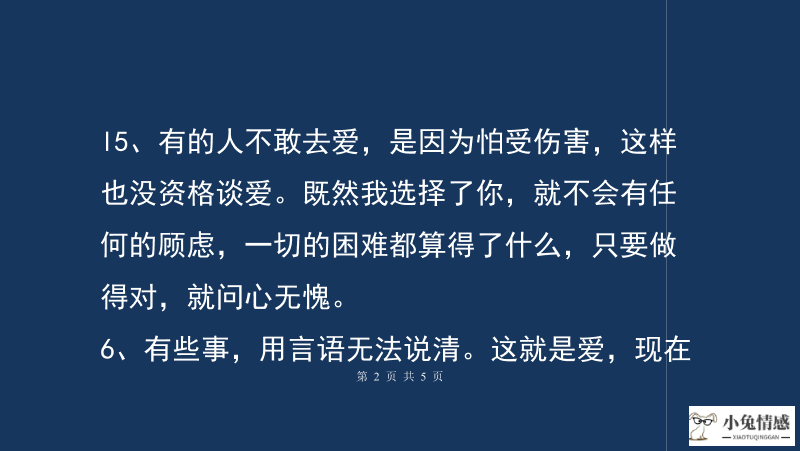 15、有的人不敢去爱，是因为怕受伤害，这样也没资格谈爱。既然我选择了你，就不会有任何的顾虑，一切的困难都算得了什么，只要做得对，就问心无愧。

6、有些事，用言语无法说清。这就是爱，现在

第 2 页 共 5 页

小兔情感
XIAOTUQINGGAN